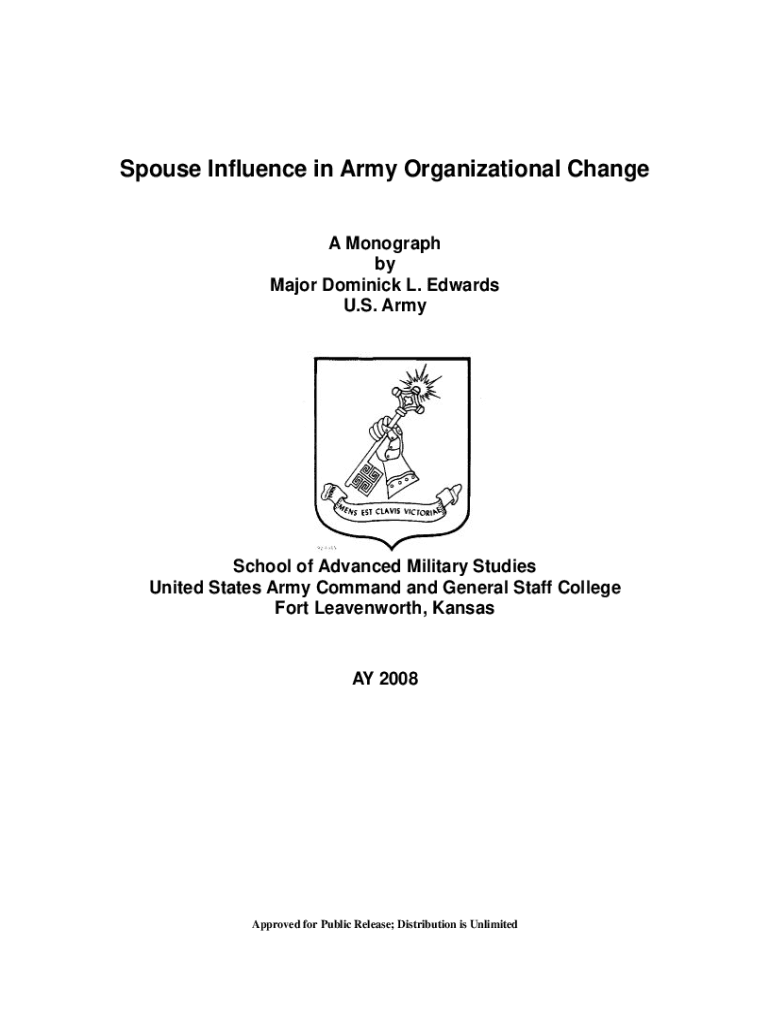 Spouse Influence in Army Organizational Change

A Monograph
by
Major Dominick L. Edwards
U.S. Army

MENS EST CLAVIS VICTORIAE

School of Advanced Military Studies
United States Army Command and General Staff College
Fort Leavenworth, Kansas

AY 2008

Approved for Public Release; Distribution is Unlimited